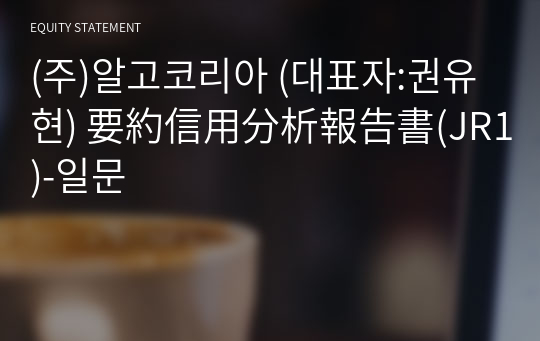 EQUITY STATEMENT

(주)알고코리아 (대표자:권유현) 要約信用分析報告書(JR1)-일문